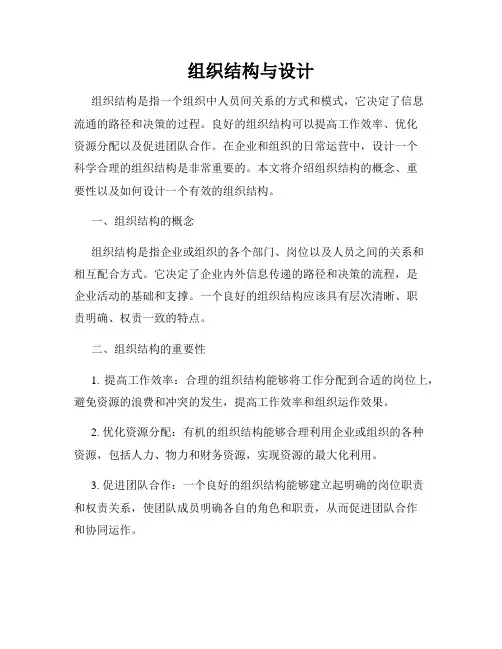 组织结构与设计

组织结构是指一个组织中人员间关系的方式和模式，它决定了信息流通的路径和决策的过程。良好的组织结构可以提高工作效率、优化资源分配以及促进团队合作。在企业和组织的日常运营中，设计一个科学合理的组织结构是非常重要的。本文将介绍组织结构的概念、重要性以及如何设计一个有效的组织结构。

一、组织结构的概念

组织结构是指企业或组织的各个部门、岗位以及人员之间的关系和相互配合方式。它决定了企业内外信息传递的路径和决策的流程，是企业活动的基础和支撑。一个良好的组织结构应该具有层次清晰、职责明确、权责一致的特点。

二、组织结构的重要性

1. 提高工作效率：合理的组织结构能够将工作分配到合适的岗位上，避免资源的浪费和冲突的发生，提高工作效率和组织运作效果。

2. 优化资源分配：有机的组织结构能够合理利用企业或组织的各种资源，包括人力、物力和财务资源，实现资源的最大化利用。

3. 促进团队合作：一个良好的组织结构能够建立起明确的岗位职责和权责关系，使团队成员明确各自的角色和职责，从而促进团队合作和协同运作。